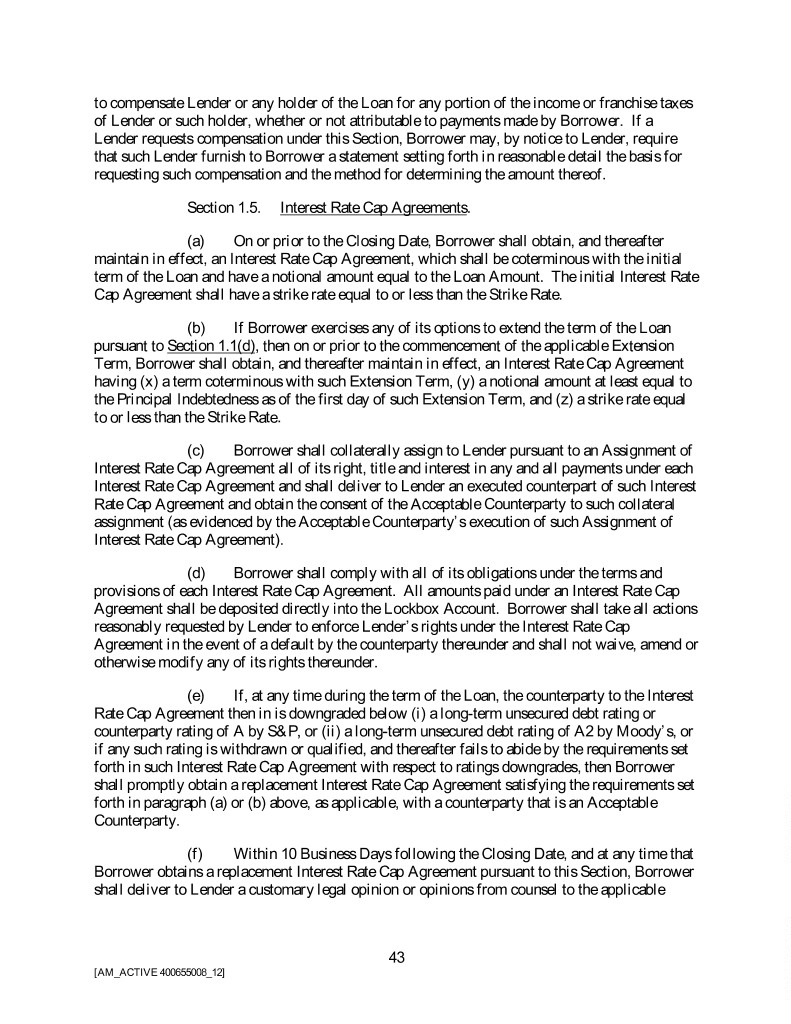 to compensate Lender or any holder of the Loan for any portion of the income or franchise taxes of Lender or such holder, whether or not attributable to payments made by Borrower. If a Lender requests compensation under this Section, Borrower may, by notice to Lender, require that such Lender furnish to Borrower a statement setting forth in reasonable detail the basis for requesting such compensation and the method for determining the amount thereof.

Section 1.5. Interest Rate Cap Agreements.

(a) On or prior to the Closing Date, Borrower shall obtain, and thereafter maintain in effect, an Interest Rate Cap Agreement, which shall be coterminous with the initial term of the Loan and have a notional amount equal to the Loan Amount. The initial Interest Rate Cap Agreement shall have a strike rate equal to or less than the Strike Rate.

(b) If Borrower exercises any of its options to extend the term of the Loan pursuant to Section 1.1(d), then on or prior to the commencement of the applicable Extension Term, Borrower shall obtain, and thereafter maintain in effect, an Interest Rate Cap Agreement having (x) a term coterminous with such Extension Term, (y) a notional amount at least equal to the Principal Indebtedness as of the first day of such Extension Term, and (z) a strike rate equal to or less than the Strike Rate.

(c) Borrower shall collaterally assign to Lender pursuant to an Assignment of Interest Rate Cap Agreement all of its right, title and interest in any and all payments under each Interest Rate Cap Agreement and shall deliver to Lender an executed counterpart of such Interest Rate Cap Agreement and obtain the consent of the Acceptable Counterparty to such collateral assignment (as evidenced by the Acceptable Counterparty's execution of such Assignment of Interest Rate Cap Agreement).

(d) Borrower shall comply with all of its obligations under the terms and provisions of each Interest Rate Cap Agreement. All amounts paid under an Interest Rate Cap Agreement shall be deposited directly into the Lockbox Account. Borrower shall take all actions reasonably requested by Lender to enforce Lender's rights under the Interest Rate Cap Agreement in the event of a default by the counterparty thereunder and shall not waive, amend or otherwise modify any of its rights thereunder.

(e) If, at any time during the term of the Loan, the counterparty to the Interest Rate Cap Agreement then in is downgraded below (i) a long-term unsecured debt rating or counterparty rating of A by S&P, or (ii) a long-term unsecured debt rating of A2 by Moody's, or if any such rating is withdrawn or qualified, and thereafter fails to abide by the requirements set forth in such Interest Rate Cap Agreement with respect to ratings downgrades, then Borrower shall promptly obtain a replacement Interest Rate Cap Agreement satisfying the requirements set forth in paragraph (a) or (b) above, as applicable, with a counterparty that is an Acceptable Counterparty.

(f) Within 10 Business Days following the Closing Date, and at any time that Borrower obtains a replacement Interest Rate Cap Agreement pursuant to this Section, Borrower shall deliver to Lender a customary legal opinion or opinions from counsel to the applicable

43

[AM_ACTIVE 400655008_12]